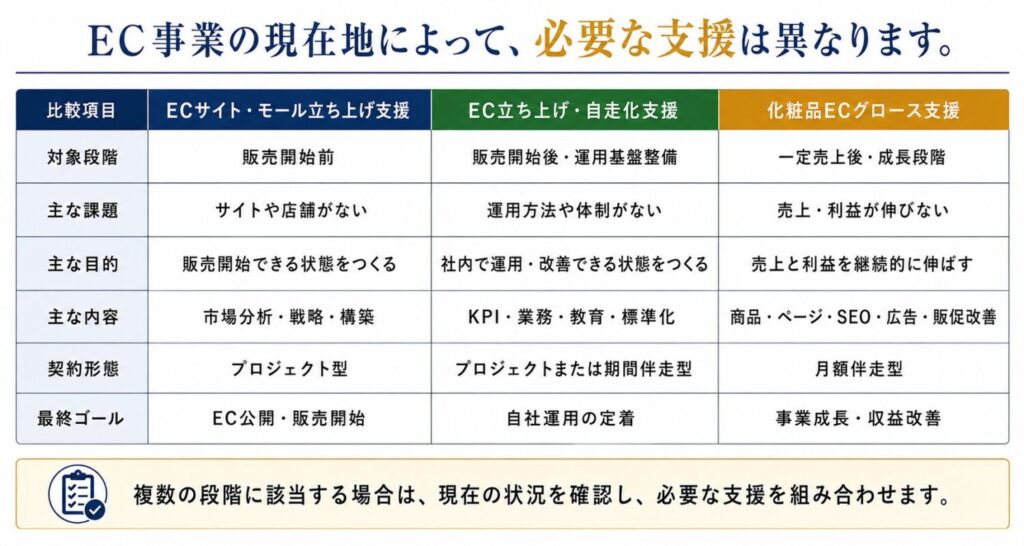 EC事業の現在地によって、必要な支援は異なります。

| 比較項目 | ECサイト・モール立ち上げ支援 | EC立ち上げ・自走化支援 | 化粧品ECグロース支援 |
|---|---|---|---|
| 対象段階 | 販売開始前 | 販売開始後・運用基盤整備 | 一定売上後・成長段階 |
| 主な課題 | サイトや店舗がない | 運用方法や体制がない | 売上・利益が伸びない |
| 主な目的 | 販売開始できる状態をつくる | 社内で運用・改善できる状態をつくる | 売上と利益を継続的に伸ばす |
| 主な内容 | 市場分析・戦略・構築 | KPI・業務・教育・標準化 | 商品・ページ・SEO・広告・販促改善 |
| 契約形態 | プロジェクト型 | プロジェクトまたは期間伴走型 | 月額伴走型 |
| 最終ゴール | EC公開・販売開始 | 自社運用の定着 | 事業成長・収益改善 |

複数の段階に該当する場合は、現在の状況を確認し、必要な支援を組み合わせます。